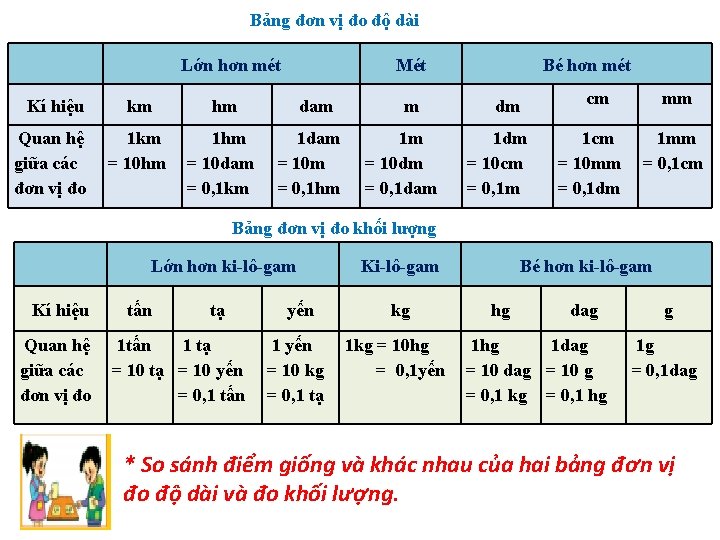 Bảng đơn vị đo độ dài

| | Lớn hơn mét | | | Mét | Bé hơn mét | | |
|---|---|---|---|---|---|---|---|
| Kí hiệu | km | hm | dam | m | dm | cm | mm |
| Quan hệ giữa các đơn vị đo | 1km = 10hm | 1hm = 10dam = 0,1km | 1dam = 10m = 0,1hm | 1m = 10dm = 0,1dam | 1dm = 10cm = 0,1m | 1cm = 10mm = 0,1dm | 1mm = 0,1cm |

Bảng đơn vị đo khối lượng

| | Lớn hơn ki-lô-gam | | | Ki-lô-gam | Bé hơn ki-lô-gam | | |
|---|---|---|---|---|---|---|---|
| Kí hiệu | tấn | tạ | yến | kg | hg | dag | g |
| Quan hệ giữa các đơn vị đo | 1tấn = 10 tạ | 1 tạ = 10 yến = 0,1 tấn | 1 yến = 10 kg = 0,1 tạ | 1kg = 10hg = 0,1yến | 1hg = 10 dag = 0,1 kg | 1dag = 10 g = 0,1 hg | 1g = 0,1dag |

* So sánh điểm giống và khác nhau của hai bảng đơn vị đo độ dài và đo khối lượng.